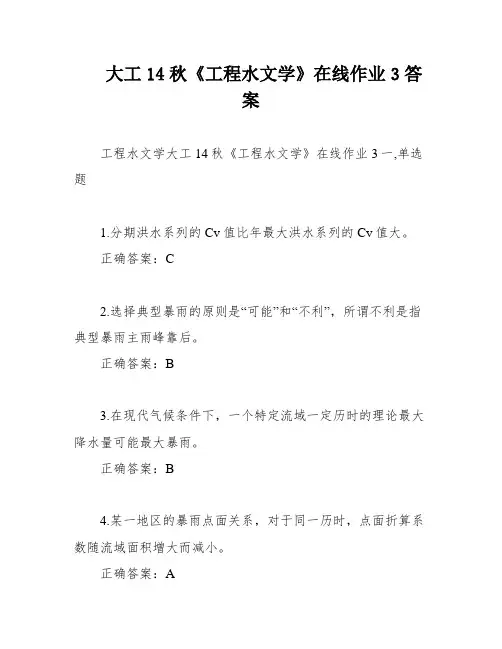 大工 14 秋《工程水文学》在线作业 3 答案

工程水文学大工 14 秋《工程水文学》在线作业 3 一,单选题

1.分期洪水系列的 Cv 值比年最大洪水系列的 Cv 值大。

正确答案：C

2.选择典型暴雨的原则是“可能”和“不利”，所谓不利是指典型暴雨主雨峰靠后。

正确答案：B

3.在现代气候条件下，一个特定流域一定历时的理论最大降水量可能最大暴雨。

正确答案：B

4.某一地区的暴雨点面关系，对于同一历时，点面折算系数随流域面积增大而减小。

正确答案：A